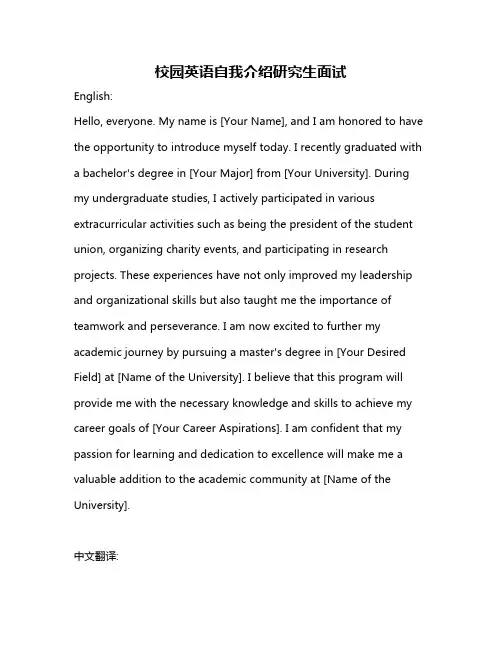 校园英语自我介绍研究生面试

English:

Hello, everyone. My name is [Your Name], and I am honored to have the opportunity to introduce myself today. I recently graduated with a bachelor's degree in [Your Major] from [Your University]. During my undergraduate studies, I actively participated in various extracurricular activities such as being the president of the student union, organizing charity events, and participating in research projects. These experiences have not only improved my leadership and organizational skills but also taught me the importance of teamwork and perseverance. I am now excited to further my academic journey by pursuing a master's degree in [Your Desired Field] at [Name of the University]. I believe that this program will provide me with the necessary knowledge and skills to achieve my career goals of [Your Career Aspirations]. I am confident that my passion for learning and dedication to excellence will make me a valuable addition to the academic community at [Name of the University].

中文翻译: